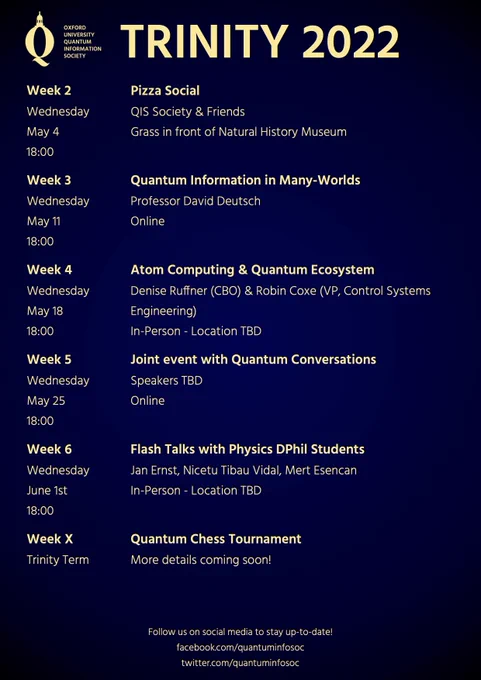 OXFORD
UNIVERSITY
QUANTUM
INFORMATION
SOCIETY

TRINITY 2022

Week 2
Wednesday
May 4
18:00

Pizza Social
QIS Society & Friends
Grass in front of Natural History Museum

Week 3
Wednesday
May 11
18:00

Quantum Information in Many-Worlds
Professor David Deutsch
Online

Week 4
Wednesday
May 18
18:00

Atom Computing & Quantum Ecosystem
Denise Ruffner (CBO) & Robin Coxe (VP, Control Systems Engineering)
In-Person - Location TBD

Week 5
Wednesday
May 25
18:00

Joint event with Quantum Conversations
Speakers TBD
Online

Week 6
Wednesday
June 1st
18:00

Flash Talks with Physics DPhil Students
Jan Ernst, Nicetu Tibau Vidal, Mert Esencan
In-Person - Location TBD

Week X
Trinity Term

Quantum Chess Tournament
More details coming soon!

Follow us on social media to stay up-to-date!
facebook.com/quantuminfosoc
twitter.com/quantuminfosoc